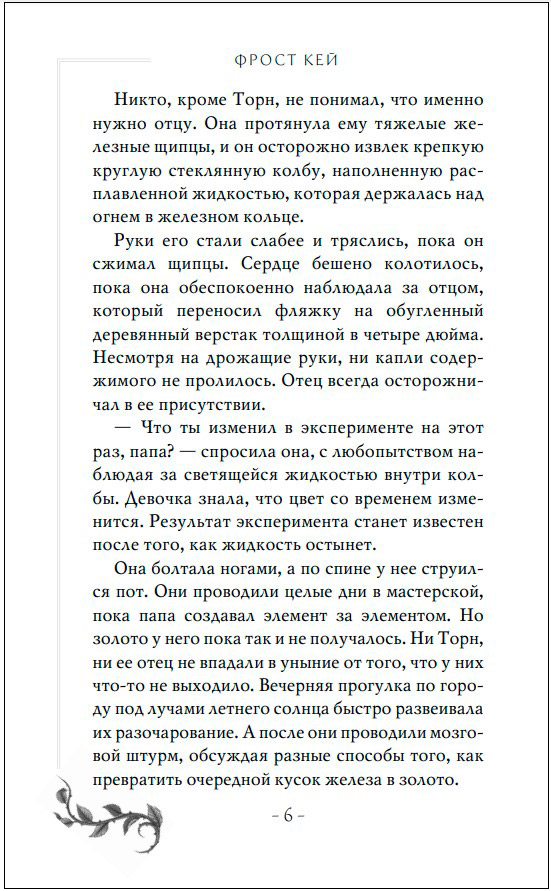 ФРОСТ КЕЙ

Никто, кроме Торн, не понимал, что именно нужно отцу. Она протянула ему тяжелые железные щипцы, и он осторожно извлек крепкую круглую стеклянную колбу, наполненную расплавленной жидкостью, которая держалась над огнем в железном кольце.

Руки его стали слабее и тряслись, пока он сжимал щипцы. Сердце бешено колотилось, пока она обеспокоенно наблюдала за отцом, который переносил фляжку на обугленный деревянный верстак толщиной в четыре дюйма. Несмотря на дрожащие руки, ни капли содержимого не пролилось. Отец всегда осторожничал в ее присутствии.

— Что ты изменил в эксперименте на этот раз, папа? — спросила она, с любопытством наблюдая за светящейся жидкостью внутри колбы. Девочка знала, что цвет со временем изменится. Результат эксперимента станет известен после того, как жидкость остынет.

Она болтала ногами, а по спине у нее струился пот. Они проводили целые дни в мастерской, пока папа создавал элемент за элементом. Но золото у него пока так и не получалось. Ни Торн, ни ее отец не впадали в уныние от того, что у них что-то не выходило. Вечерняя прогулка по городу под лучами летнего солнца быстро развеивала их разочарование. А после они проводили мозговой штурм, обсуждая разные способы того, как превратить очередной кусок железа в золото.

- 6 -